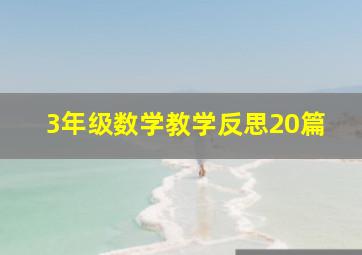 3年级数学教学反思20篇